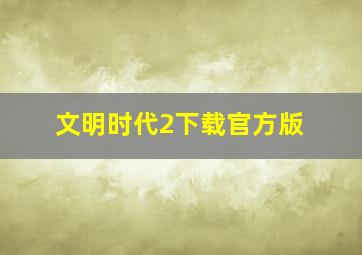 文明时代2下载官方版